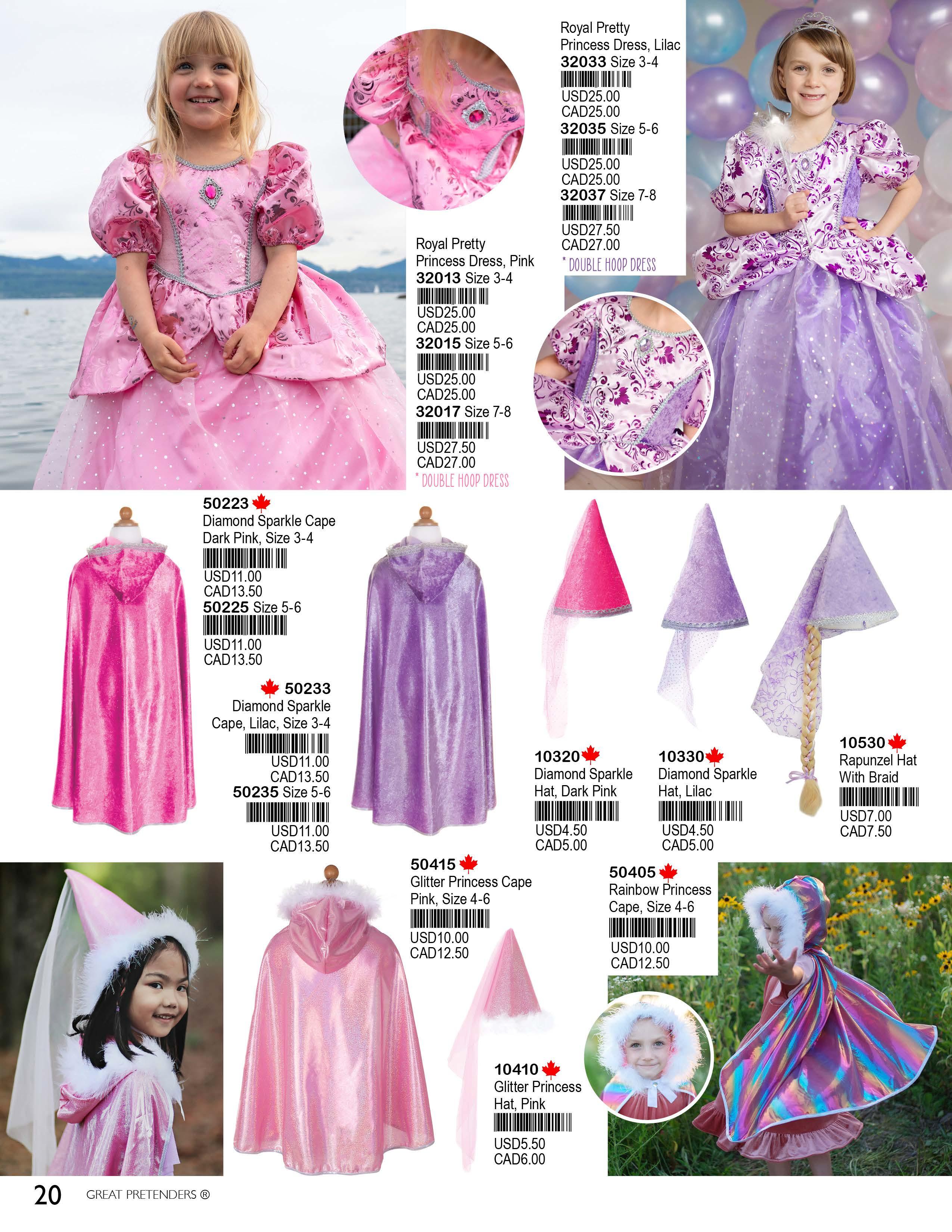 Royal Pretty Princess Dress, Lilac
32033 Size 3-4
USD25.00
CAD25.00
32035 Size 5-6
USD25.00
CAD25.00
32037 Size 7-8
USD27.50
CAD27.00
* DOUBLE HOOP DRESS

Royal Pretty Princess Dress, Pink
32013 Size 3-4
USD25.00
CAD25.00
32015 Size 5-6
USD25.00
CAD25.00
32017 Size 7-8
USD27.50
CAD27.00
* DOUBLE HOOP DRESS

50223
Diamond Sparkle Cape Dark Pink, Size 3-4
USD11.00
CAD13.50
50225 Size 5-6
USD11.00
CAD13.50

50233
Diamond Sparkle Cape, Lilac, Size 3-4
USD11.00
CAD13.50
50235 Size 5-6
USD11.00
CAD13.50

10320
Diamond Sparkle Hat, Dark Pink
USD4.50
CAD5.00

10330
Diamond Sparkle Hat, Lilac
USD4.50
CAD5.00

10530
Rapunzel Hat With Braid
USD7.00
CAD7.50

50415
Glitter Princess Cape Pink, Size 4-6
USD10.00
CAD12.50

50405
Rainbow Princess Cape, Size 4-6
USD10.00
CAD12.50

10410
Glitter Princess Hat, Pink
USD5.50
CAD6.00

20 GREAT PRETENDERS ®